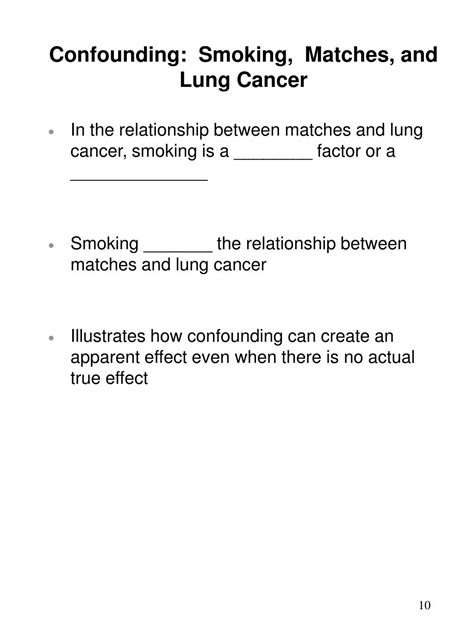 Confounding: Smoking, Matches, and Lung Cancer

• In the relationship between matches and lung cancer, smoking is a ________ factor or a ______________

• Smoking _______ the relationship between matches and lung cancer

• Illustrates how confounding can create an apparent effect even when there is no actual true effect

10